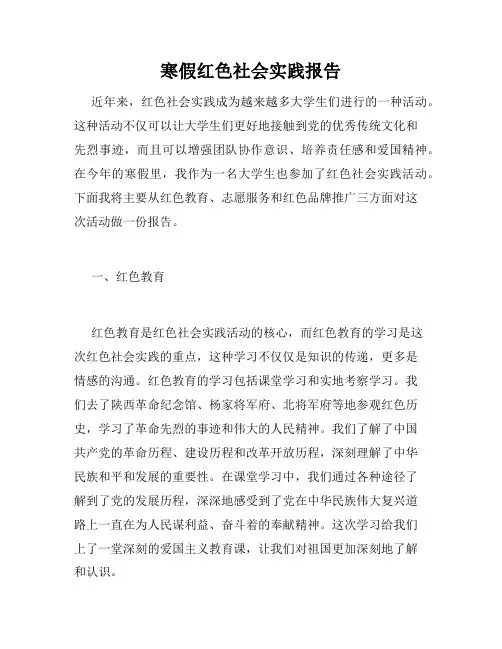 寒假红色社会实践报告

近年来，红色社会实践成为越来越多大学生们进行的一种活动。这种活动不仅可以让大学生们更好地接触到党的优秀传统文化和先烈事迹，而且可以增强团队协作意识、培养责任感和爱国精神。在今年的寒假里，我作为一名大学生也参加了红色社会实践活动。下面我将主要从红色教育、志愿服务和红色品牌推广三方面对这次活动做一份报告。

一、红色教育

红色教育是红色社会实践活动的核心，而红色教育的学习是这次红色社会实践的重点，这种学习不仅仅是知识的传递，更多是情感的沟通。红色教育的学习包括课堂学习和实地考察学习。我们去了陕西革命纪念馆、杨家将军府、北将军府等地参观红色历史，学习了革命先烈的事迹和伟大的人民精神。我们了解了中国共产党的革命历程、建设历程和改革开放历程，深刻理解了中华民族和平和发展的重要性。在课堂学习中，我们通过各种途径了解到了党的发展历程，深深地感受到了党在中华民族伟大复兴道路上一直在为人民谋利益、奋斗着的奉献精神。这次学习给我们上了一堂深刻的爱国主义教育课，让我们对祖国更加深刻地了解和认识。